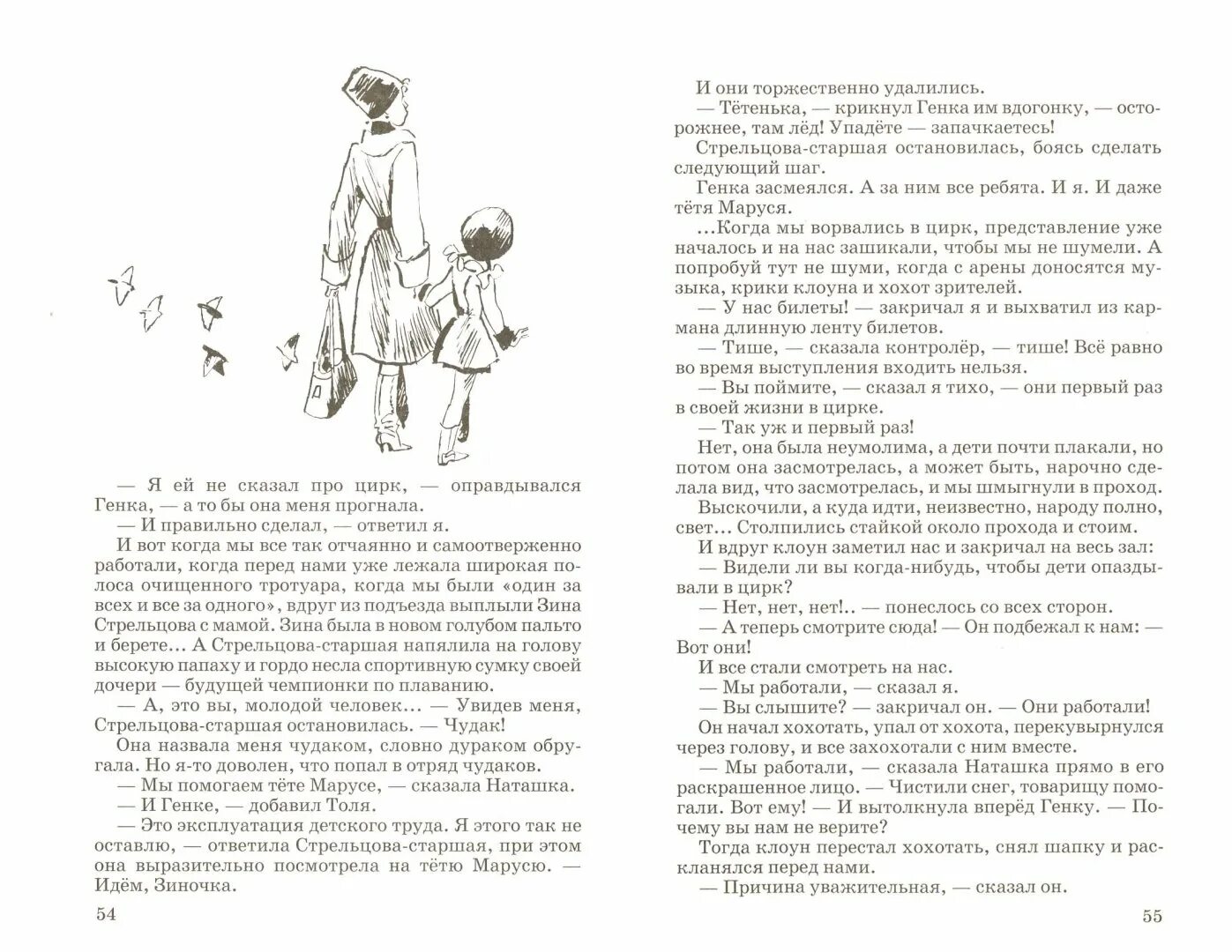 — Я ей не сказал про цирк, — оправдывался Генка, — а то бы она меня прогнала.

— И правильно сделал, — ответил я.

И вот когда мы все так отчаянно и самоотверженно работали, когда перед нами уже лежала широкая полоса очищенного тротуара, когда мы были «один за всех и все за одного», вдруг из подъезда выплыли Зина Стрельцова с мамой. Зина была в новом голубом пальто и берете... А Стрельцова-старшая напялила на голову высокую папаху и гордо несла спортивную сумку своей дочери — будущей чемпионки по плаванию.

— А, это вы, молодой человек... — Увидев меня, Стрельцова-старшая остановилась. — Чудак!

Она назвала меня чудаком, словно дураком обругала. Но я-то доволен, что попал в отряд чудаков.

— Мы помогаем тёте Марусе, — сказала Наташка.

— И Генке, — добавил Толя.

— Это эксплуатация детского труда. Я этого так не оставлю, — ответила Стрельцова-старшая, при этом она выразительно посмотрела на тётю Марусю. — Идём, Зиночка.

54

И они торжественно удалились.

— Тётенька, — крикнул Генка им вдогонку, — осторожнее, там лёд! Упадёте — запачкаетесь!

Стрельцова-старшая остановилась, боясь сделать следующий шаг.

Генка засмеялся. А за ним все ребята. И я. И даже тётя Маруся.

...Когда мы ворвались в цирк, представление уже началось и на нас зашикали, чтобы мы не шумели. А попробуй тут не шуми, когда с арены доносятся музыка, крики клоуна и хохот зрителей.

— У нас билеты! — закричал я и выхватил из кармана длинную ленту билетов.

— Тише, — сказала контролёр, — тише! Всё равно во время выступления входить нельзя.

— Вы поймите, — сказал я тихо, — они первый раз в своей жизни в цирке.

— Так уж и первый раз!

Нет, она была неумолима, а дети почти плакали, но потом она засмотрелась, а может быть, нарочно сделала вид, что засмотрелась, и мы шмыгнули в проход.

Выскочили, а куда идти, неизвестно, народу полно, свет... Столпились стайкой около прохода и стоим.

И вдруг клоун заметил нас и закричал на весь зал:

— Видели ли вы когда-нибудь, чтобы дети опаздывали в цирк?

— Нет, нет, нет!.. — понеслось со всех сторон.

— А теперь смотрите сюда! — Он подбежал к нам: — Вот они!

И все стали смотреть на нас.

— Мы работали, — сказал я.

— Вы слышите? — закричал он. — Они работали!

Он начал хохотать, упал от хохота, перекувырнулся через голову, и все захохотали с ним вместе.

— Мы работали, — сказала Наташка прямо в его раскрашенное лицо. — Чистили снег, товарищу помогали. Вот ему! — И вытолкнула вперёд Генку. — Почему вы нам не верите?

Тогда клоун перестал хохотать, снял шапку и раскланялся перед нами.

— Причина уважительная, — сказал он.

55